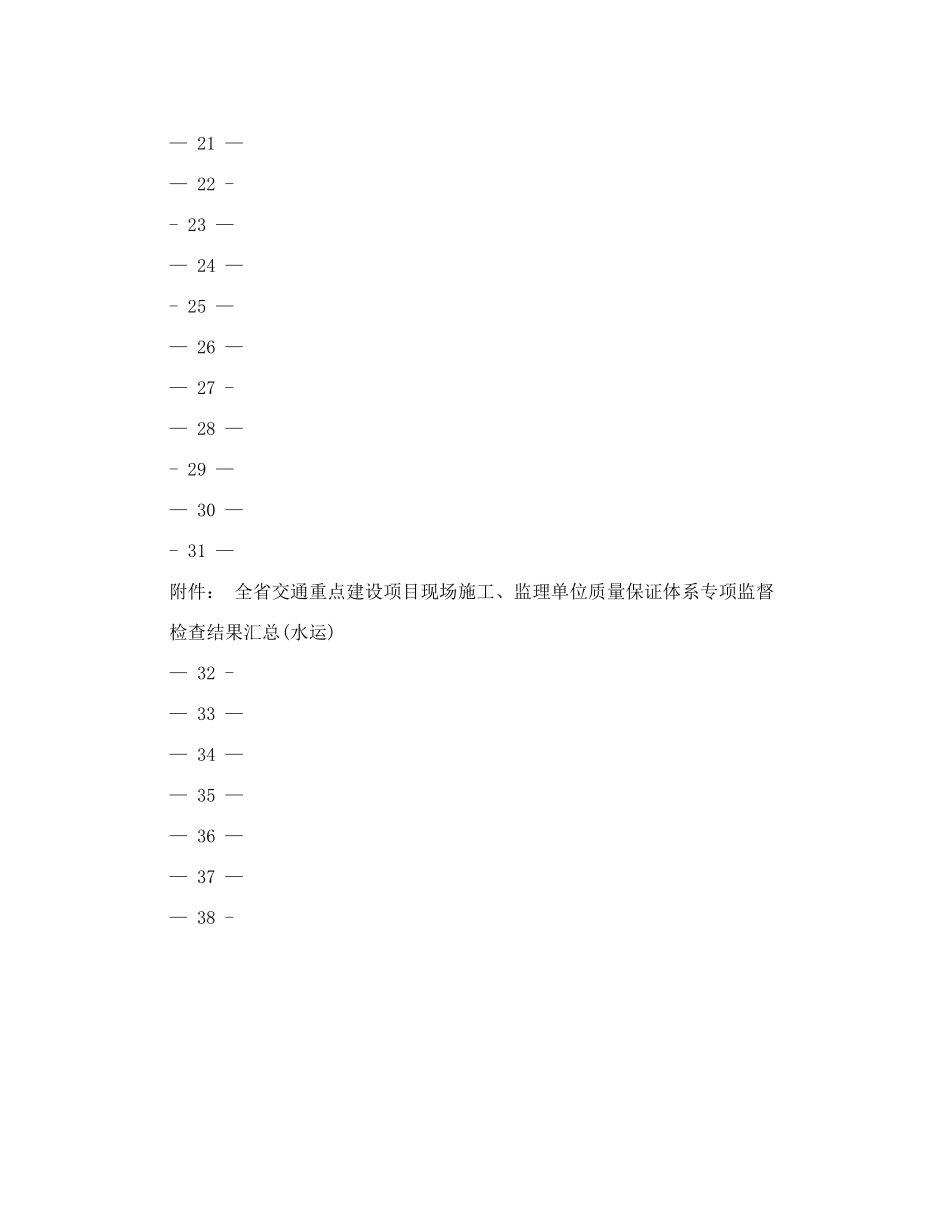 — 21 —

— 22 -

- 23 —

— 24 —

- 25 —

— 26 —

— 27 -

— 28 —

- 29 —

— 30 —

- 31 —

附件： 全省交通重点建设项目现场施工、监理单位质量保证体系专项监督检查结果汇总(水运)

— 32 -

— 33 —

— 34 —

— 35 —

— 36 —

— 37 —

— 38 -